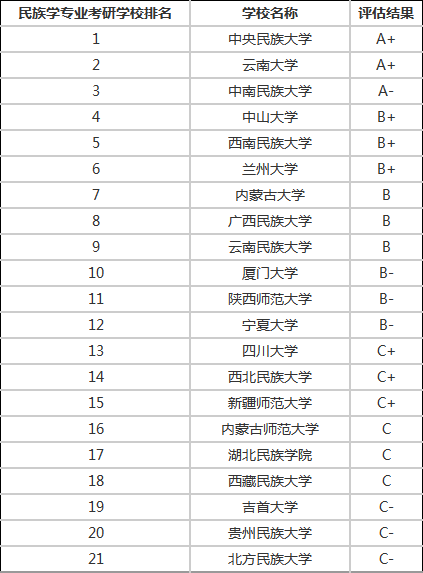 | 民族学专业考研学校排名 | 学校名称 | 评估结果 |
|---|---|---|
| 1 | 中央民族大学 | A+ |
| 2 | 云南大学 | A+ |
| 3 | 中南民族大学 | A- |
| 4 | 中山大学 | B+ |
| 5 | 西南民族大学 | B+ |
| 6 | 兰州大学 | B+ |
| 7 | 内蒙古大学 | B |
| 8 | 广西民族大学 | B |
| 9 | 云南民族大学 | B |
| 10 | 厦门大学 | B- |
| 11 | 陕西师范大学 | B- |
| 12 | 宁夏大学 | B- |
| 13 | 四川大学 | C+ |
| 14 | 西北民族大学 | C+ |
| 15 | 新疆师范大学 | C+ |
| 16 | 内蒙古师范大学 | C |
| 17 | 湖北民族学院 | C |
| 18 | 西藏民族大学 | C |
| 19 | 吉首大学 | C- |
| 20 | 贵州民族大学 | C- |
| 21 | 北方民族大学 | C- |